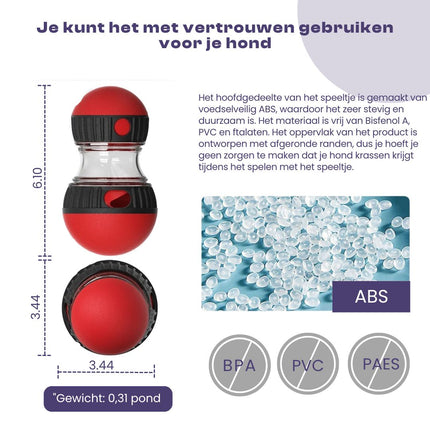 Je kunt het met vertrouwen gebruiken voor je hond

6.10

3.44

3.44

"Gewicht: 0,31 pond

Het hoofdgedeelte van het speeltje is gemaakt van voedselveilig ABS, waardoor het zeer stevig en duurzaam is. Het materiaal is vrij van Bisfenol A, PVC en ftalaten. Het oppervlak van het product is ontworpen met afgeronde randen, dus je hoeft je geen zorgen te maken dat je hond krassen krijgt tijdens het spelen met het speeltje.

ABS

BPA

PVC

PAES